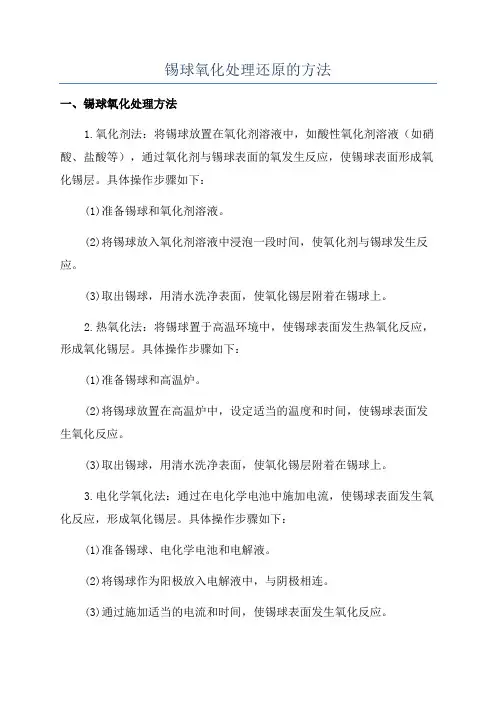 锡球氧化处理还原的方法

一、锡球氧化处理方法

1.氧化剂法：将锡球放置在氧化剂溶液中，如酸性氧化剂溶液（如硝酸、盐酸等），通过氧化剂与锡球表面的氧发生反应，使锡球表面形成氧化锡层。具体操作步骤如下：

(1)准备锡球和氧化剂溶液。

(2)将锡球放入氧化剂溶液中浸泡一段时间，使氧化剂与锡球发生反应。

(3)取出锡球，用清水洗净表面，使氧化锡层附着在锡球上。

2.热氧化法：将锡球置于高温环境中，使锡球表面发生热氧化反应，形成氧化锡层。具体操作步骤如下：

(1)准备锡球和高温炉。

(2)将锡球放置在高温炉中，设定适当的温度和时间，使锡球表面发生氧化反应。

(3)取出锡球，用清水洗净表面，使氧化锡层附着在锡球上。

3.电化学氧化法：通过在电化学电池中施加电流，使锡球表面发生氧化反应，形成氧化锡层。具体操作步骤如下：

(1)准备锡球、电化学电池和电解液。

(2)将锡球作为阳极放入电解液中，与阴极相连。

(3)通过施加适当的电流和时间，使锡球表面发生氧化反应。